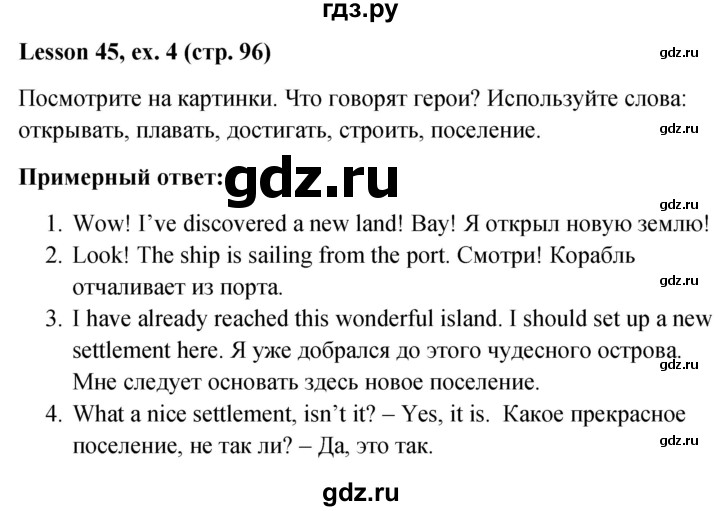 гдз.ру

Lesson 45, ex. 4 (стр. 96)

gdz.ru

Посмотрите на картинки. Что говорят герои? Используйте слова: открывать, плавать, достигать, строить, поселение.

gdz.ru

Примерный ответ: gdz.ru

gdz.ru

1. Wow! I've discovered a new land! Вау! Я открыл новую землю!
2. Look! The ship is sailing from the port. Смотри! Корабль отчаливает из порта.

gdz.ru

3. I have already reached this wonderful island. I should set up a new settlement here. Я уже добрался до этого чудесного острова. Мне следует основать здесь новое поселение.

gdz.ru

4. What a nice settlement, isn't it? – Yes, it is. Какое прекрасное поселение, не так ли? – Да, это так.

gdz.ru

gdz.ru